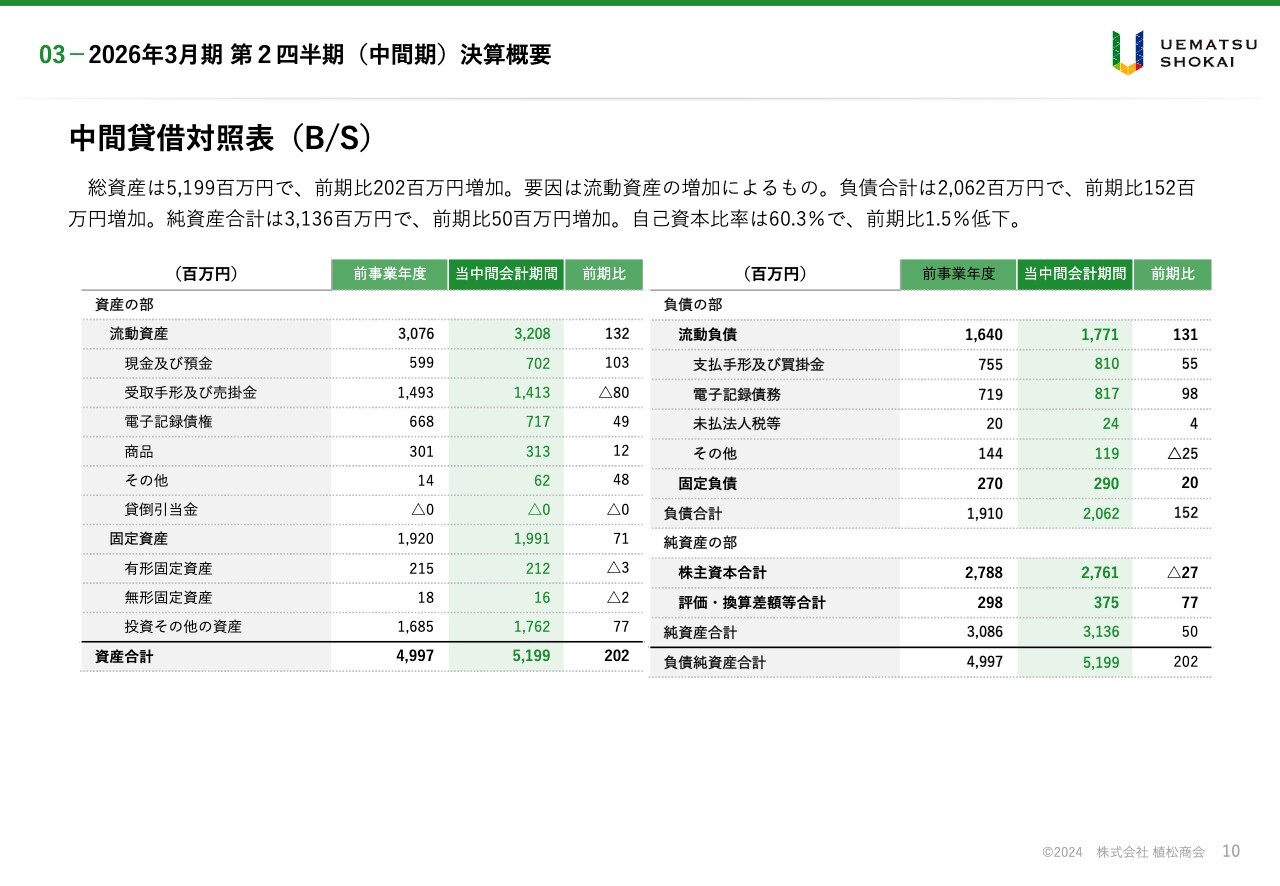 03－2026年3月期 第２四半期（中間期）決算概要

UEMATSU SHOKAI

中間貸借対照表（B/S）

総資産は5,199百万円で、前期比202百万円増加。要因は流動資産の増加によるもの。負債合計は2,062百万円で、前期比152百万円増加。純資産合計は3,136百万円で、前期比50百万円増加。自己資本比率は60.3％で、前期比1.5％低下。

| （百万円） | 前事業年度 | 当中間会計期間 | 前期比 |
|---|---|---|---|
| 資産の部 | | | |
| 流動資産 | 3,076 | 3,208 | 132 |
| 現金及び預金 | 599 | 702 | 103 |
| 受取手形及び売掛金 | 1,493 | 1,413 | △80 |
| 電子記録債権 | 668 | 717 | 49 |
| 商品 | 301 | 313 | 12 |
| その他 | 14 | 62 | 48 |
| 貸倒引当金 | △0 | △0 | △0 |
| 固定資産 | 1,920 | 1,991 | 71 |
| 有形固定資産 | 215 | 212 | △3 |
| 無形固定資産 | 18 | 16 | △2 |
| 投資その他の資産 | 1,685 | 1,762 | 77 |
| 資産合計 | 4,997 | 5,199 | 202 |

| （百万円） | 前事業年度 | 当中間会計期間 | 前期比 |
|---|---|---|---|
| 負債の部 | | | |
| 流動負債 | 1,640 | 1,771 | 131 |
| 支払手形及び買掛金 | 755 | 810 | 55 |
| 電子記録債務 | 719 | 817 | 98 |
| 未払法人税等 | 20 | 24 | 4 |
| その他 | 144 | 119 | △25 |
| 固定負債 | 270 | 290 | 20 |
| 負債合計 | 1,910 | 2,062 | 152 |
| 純資産の部 | | | |
| 株主資本合計 | 2,788 | 2,761 | △27 |
| 評価・換算差額等合計 | 298 | 375 | 77 |
| 純資産合計 | 3,086 | 3,136 | 50 |
| 負債純資産合計 | 4,997 | 5,199 | 202 |

©2024 株式会社 植松商会 10